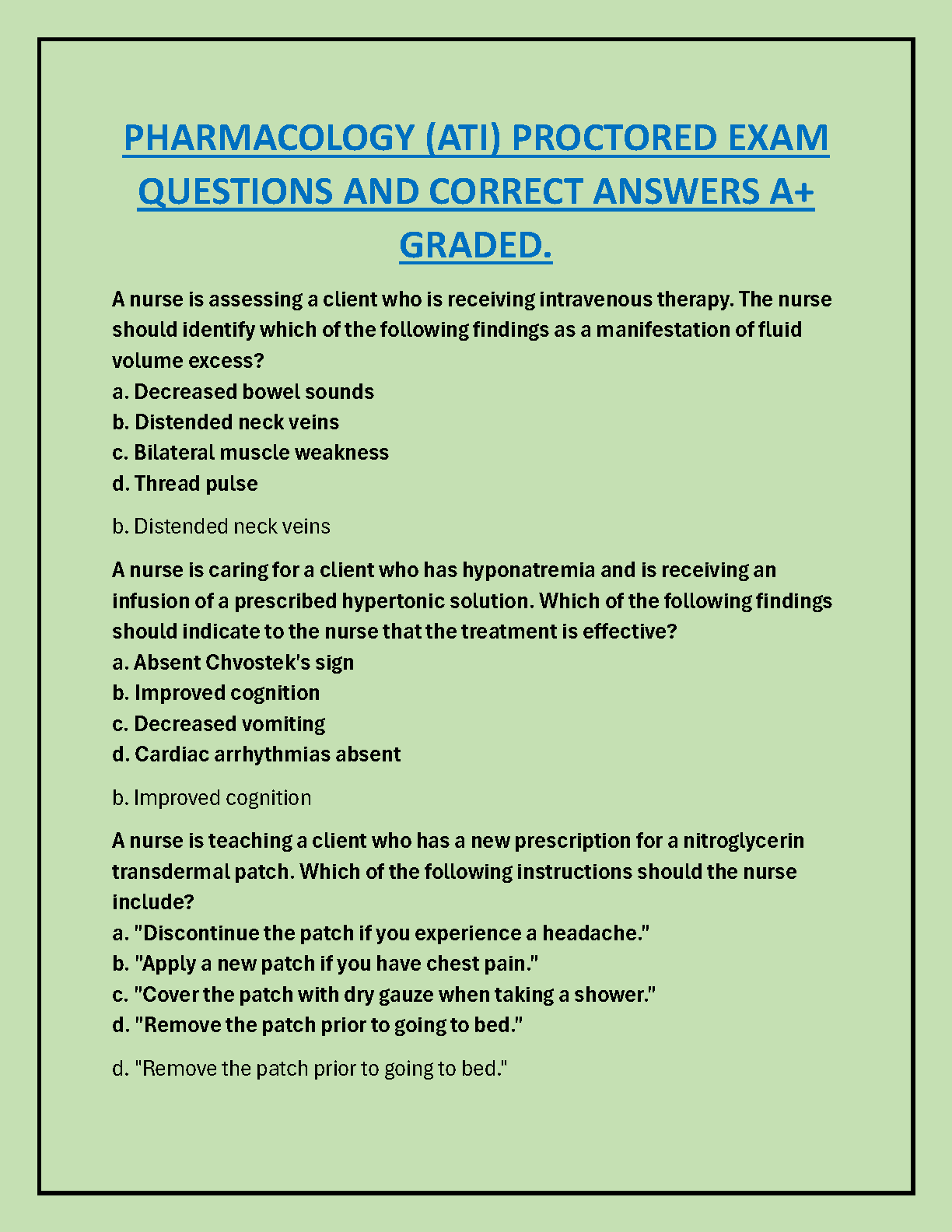 PHARMACOLOGY (ATI) PROCTORED EXAM QUESTIONS AND CORRECT ANSWERS A+ GRADED.

A nurse is assessing a client who is receiving intravenous therapy. The nurse should identify which of the following findings as a manifestation of fluid volume excess?
a. Decreased bowel sounds
b. Distended neck veins
c. Bilateral muscle weakness
d. Thread pulse

b. Distended neck veins

A nurse is caring for a client who has hyponatremia and is receiving an infusion of a prescribed hypertonic solution. Which of the following findings should indicate to the nurse that the treatment is effective?
a. Absent Chvostek's sign
b. Improved cognition
c. Decreased vomiting
d. Cardiac arrhythmias absent

b. Improved cognition

A nurse is teaching a client who has a new prescription for a nitroglycerin transdermal patch. Which of the following instructions should the nurse include?
a. "Discontinue the patch if you experience a headache."
b. "Apply a new patch if you have chest pain."
c. "Cover the patch with dry gauze when taking a shower."
d. "Remove the patch prior to going to bed."

d. "Remove the patch prior to going to bed."